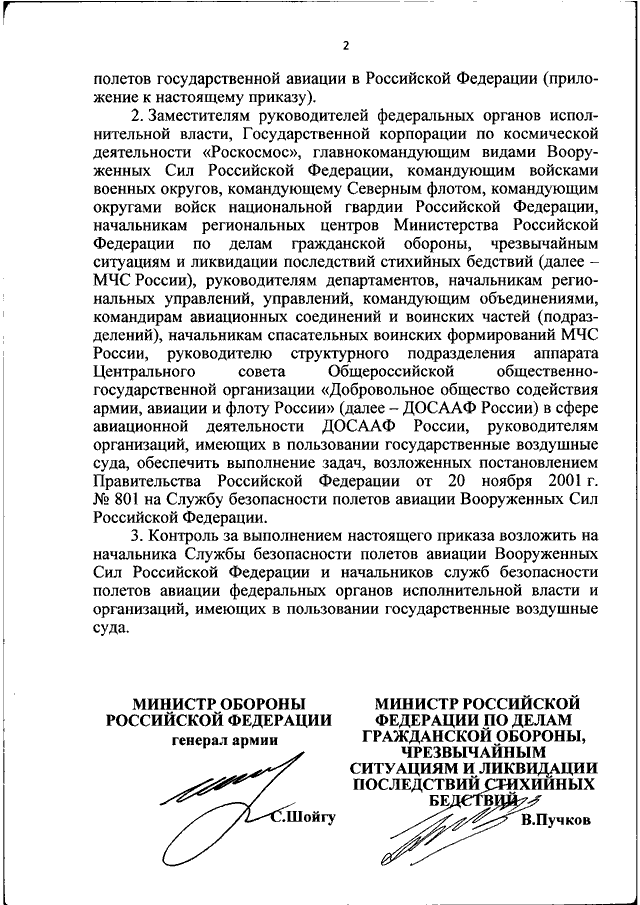 2

полетов государственной авиации в Российской Федерации (приложение к настоящему приказу).

2. Заместителям руководителей федеральных органов исполнительной власти, Государственной корпорации по космической деятельности «Роскосмос», главнокомандующим видами Вооруженных Сил Российской Федерации, командующим войсками военных округов, командующему Северным флотом, командующим округами войск национальной гвардии Российской Федерации, начальникам региональных центров Министерства Российской Федерации по делам гражданской обороны, чрезвычайным ситуациям и ликвидации последствий стихийных бедствий (далее – МЧС России), руководителям департаментов, начальникам региональных управлений, управлений, командующим объединениями, командирам авиационных соединений и воинских частей (подразделений), начальникам спасательных воинских формирований МЧС России, руководителю структурного подразделения аппарата Центрального совета Общероссийской общественно-государственной организации «Добровольное общество содействия армии, авиации и флоту России» (далее – ДОСААФ России) в сфере авиационной деятельности ДОСААФ России, руководителям организаций, имеющих в пользовании государственные воздушные суда, обеспечить выполнение задач, возложенных постановлением Правительства Российской Федерации от 20 ноября 2001 г. № 801 на Службу безопасности полетов авиации Вооруженных Сил Российской Федерации.

3. Контроль за выполнением настоящего приказа возложить на начальника Службы безопасности полетов авиации Вооруженных Сил Российской Федерации и начальников служб безопасности полетов авиации федеральных органов исполнительной власти и организаций, имеющих в пользовании государственные воздушные суда.

МИНИСТР ОБОРОНЫ РОССИЙСКОЙ ФЕДЕРАЦИИ
генерал армии

С.Шойгу

МИНИСТР РОССИЙСКОЙ ФЕДЕРАЦИИ ПО ДЕЛАМ ГРАЖДАНСКОЙ ОБОРОНЫ, ЧРЕЗВЫЧАЙНЫМ СИТУАЦИЯМ И ЛИКВИДАЦИИ ПОСЛЕДСТВИЙ СТИХИЙНЫХ БЕДСТВИЙ

В.Пучков